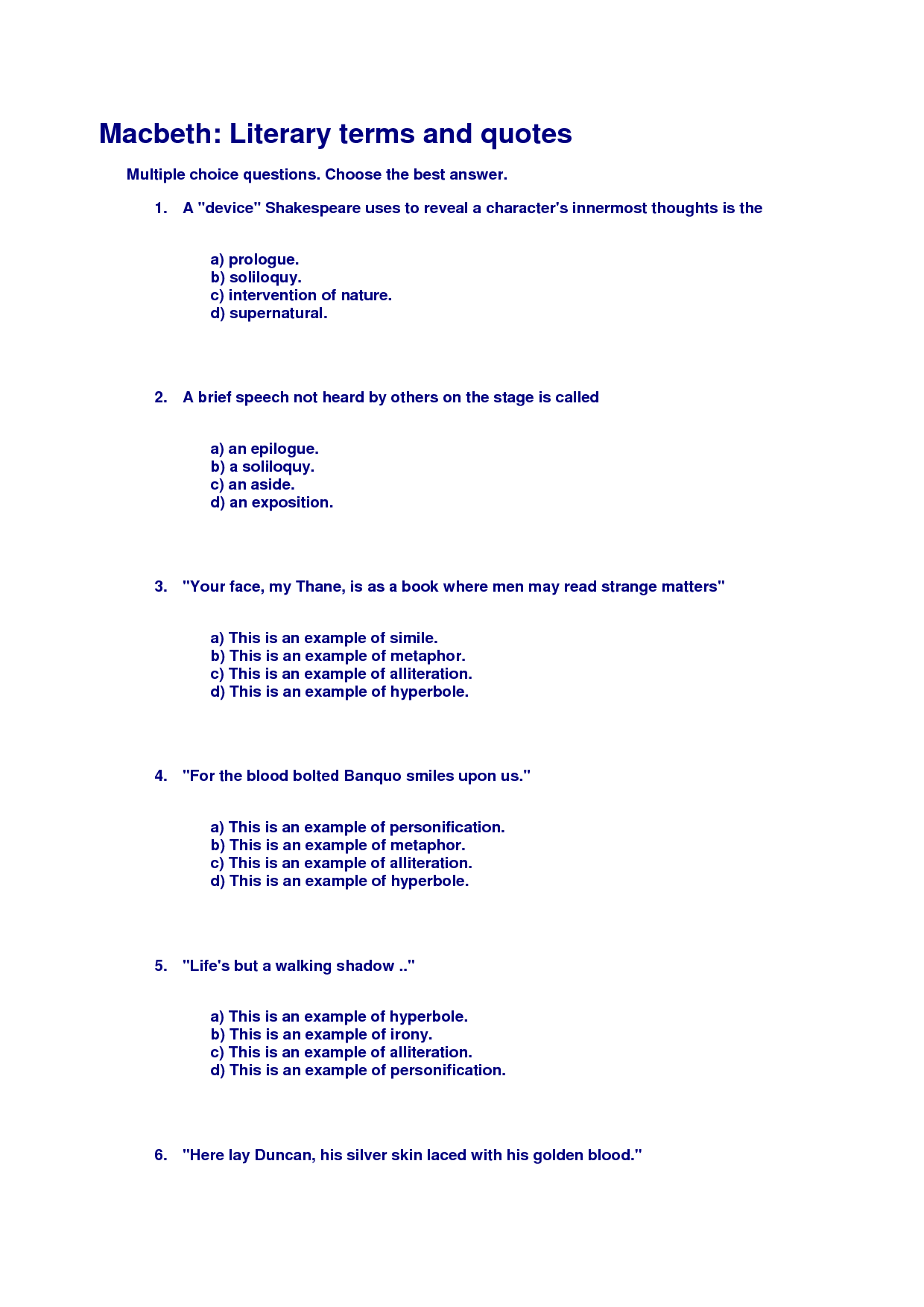 Macbeth: Literary terms and quotes

Multiple choice questions. Choose the best answer.

1. A "device" Shakespeare uses to reveal a character's innermost thoughts is the

a) prologue.
b) soliloquy.
c) intervention of nature.
d) supernatural.

2. A brief speech not heard by others on the stage is called

a) an epilogue.
b) a soliloquy.
c) an aside.
d) an exposition.

3. "Your face, my Thane, is as a book where men may read strange matters"

a) This is an example of simile.
b) This is an example of metaphor.
c) This is an example of alliteration.
d) This is an example of hyperbole.

4. "For the blood bolted Banquo smiles upon us."

a) This is an example of personification.
b) This is an example of metaphor.
c) This is an example of alliteration.
d) This is an example of hyperbole.

5. "Life's but a walking shadow .."

a) This is an example of hyperbole.
b) This is an example of irony.
c) This is an example of alliteration.
d) This is an example of personification.

6. "Here lay Duncan, his silver skin laced with his golden blood."